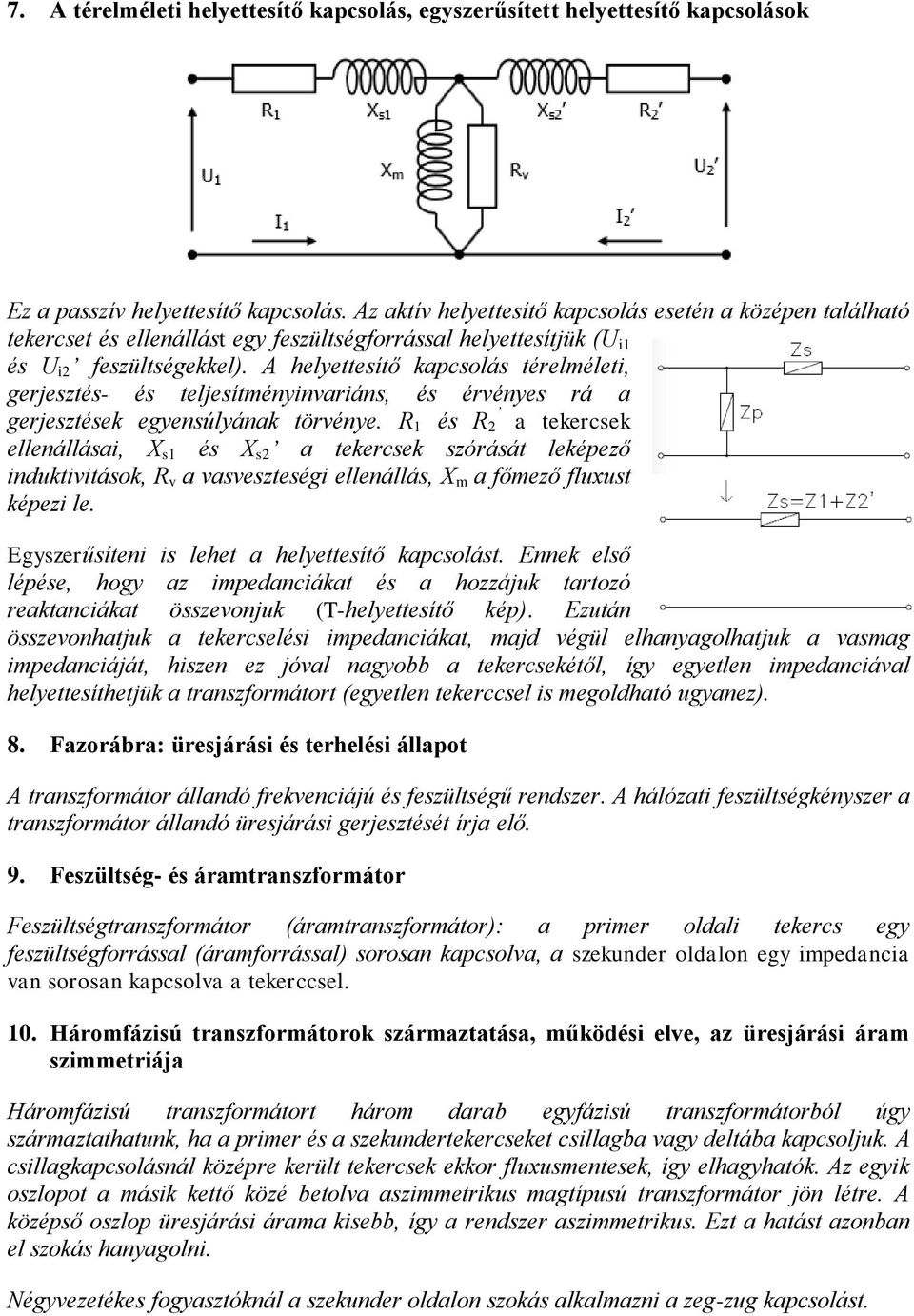 7. A térelméleti helyettesítő kapcsolás, egyszerűsített helyettesítő kapcsolások

$R_1$ $X_{s1}$ $X_{s2}'$ $R_2'$

$U_1$ $X_m$ $R_v$ $U_2'$

$I_1$ $I_2'$

Ez a passzív helyettesítő kapcsolás. Az aktív helyettesítő kapcsolás esetén a középen található tekercset és ellenállást egy feszültségforrással helyettesítjük ($U_{i1}$ és $U_{i2}$' feszültségekkel). A helyettesítő kapcsolás térelméleti, gerjesztés- és teljesítményinvariáns, és érvényes rá a gerjesztések egyensúlyának törvénye. $R_1$ és $R_2'$ a tekercsek ellenállásai, $X_{s1}$ és $X_{s2}$' a tekercsek szórását leképező induktivitások, $R_v$ a vasveszteségi ellenállás, $X_m$ a főmező fluxust képezi le.

Zs

Zp

Zs=Z1+Z2'

Egyszerűsíteni is lehet a helyettesítő kapcsolást. Ennek első lépése, hogy az impedanciákat és a hozzájuk tartozó reaktanciákat összevonjuk (T-helyettesítő kép). Ezután összevonhatjuk a tekercselési impedanciákat, majd végül elhanyagolhatjuk a vasmag impedanciáját, hiszen ez jóval nagyobb a tekercsekétől, így egyetlen impedanciával helyettesíthetjük a transzformátort (egyetlen tekerccsel is megoldható ugyanez).

8. Fazorábra: üresjárási és terhelési állapot

A transzformátor állandó frekvenciájú és feszültségű rendszer. A hálózati feszültségkényszer a transzformátor állandó üresjárási gerjesztését írja elő.

9. Feszültség- és áramtranszformátor

Feszültségtranszformátor (áramtranszformátor): a primer oldali tekercs egy feszültségforrással (áramforrással) sorosan kapcsolva, a szekunder oldalon egy impedancia van sorosan kapcsolva a tekerccsel.

10. Háromfázisú transzformátorok származtatása, működési elve, az üresjárási áram szimmetriája

Háromfázisú transzformátort három darab egyfázisú transzformátorból úgy származtathatunk, ha a primer és a szekundertekercseket csillagba vagy deltába kapcsoljuk. A csillagkapcsolásnál középre került tekercsek ekkor fluxusmentesek, így elhagyhatók. Az egyik oszlopot a másik kettő közé betolva aszimmetrikus magtípusú transzformátor jön létre. A középső oszlop üresjárási árama kisebb, így a rendszer aszimmetrikus. Ezt a hatást azonban el szokás hanyagolni.

Négyvezetékes fogyasztóknál a szekunder oldalon szokás alkalmazni a zeg-zug kapcsolást.